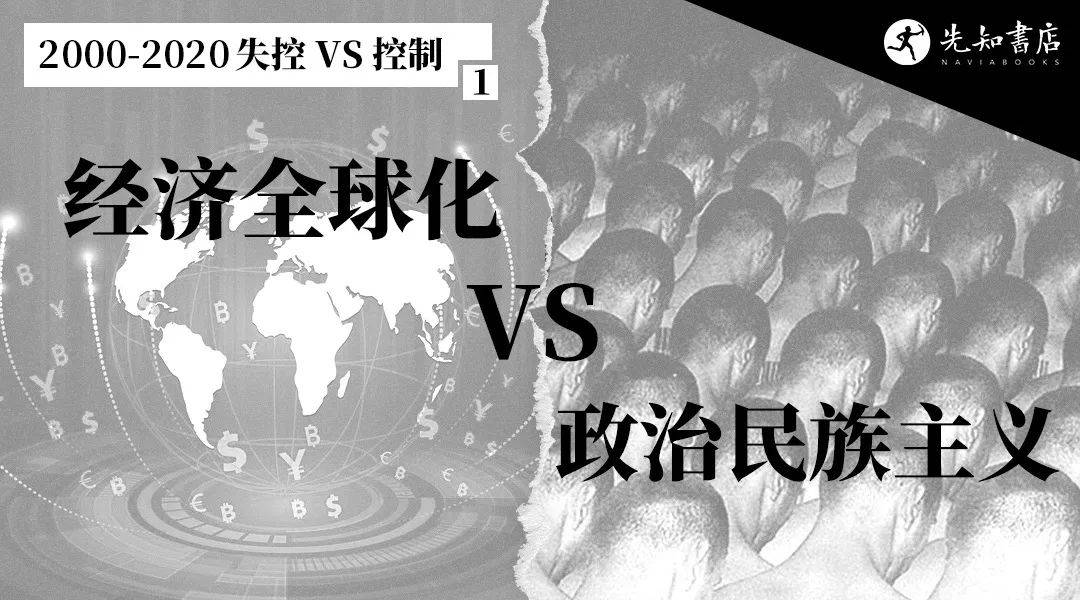 2000-2020 失控 VS 控制
1

先知書店
NAVIABOOKS

经济全球化

VS

政治民族主义